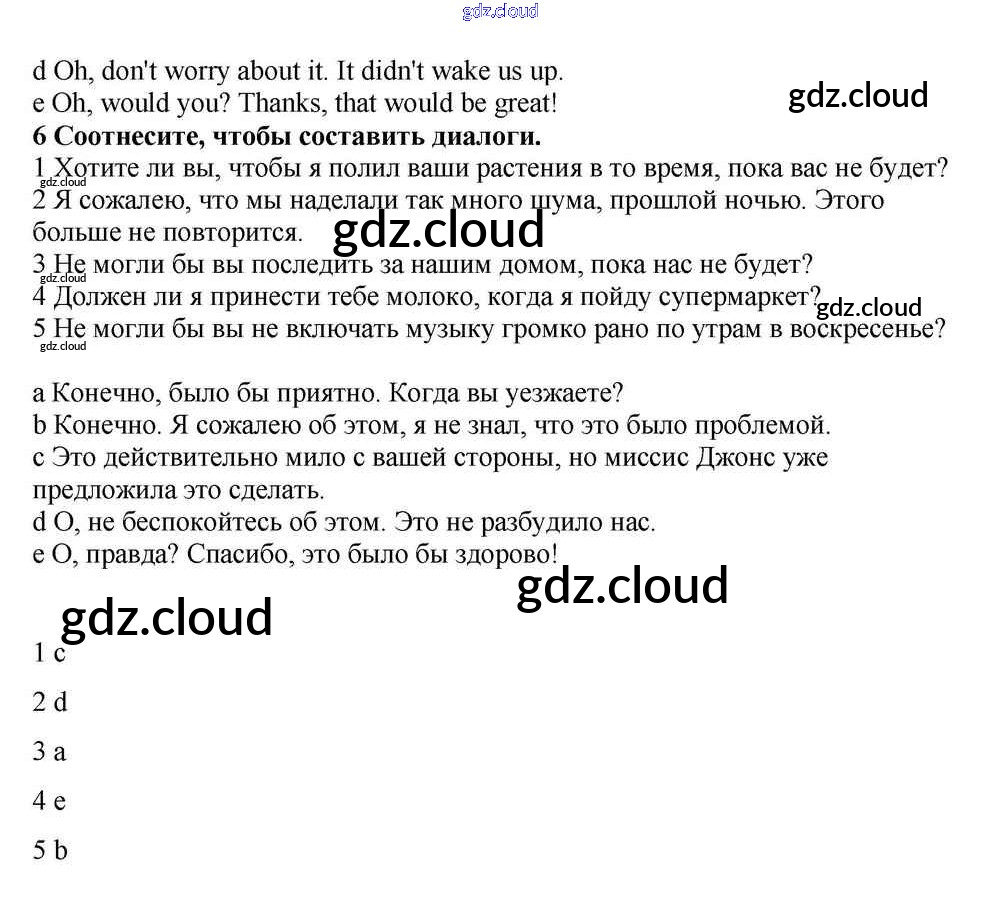 d Oh, don't worry about it. It didn't wake us up.
e Oh, would you? Thanks, that would be great!

6 Соотнесите, чтобы составить диалоги.

1 Хотите ли вы, чтобы я полил ваши растения в то время, пока вас не будет?
2 Я сожалею, что мы наделали так много шума, прошлой ночью. Этого больше не повторится.
3 Не могли бы вы последить за нашим домом, пока нас не будет?
4 Должен ли я принести тебе молоко, когда я пойду супермаркет?
5 Не могли бы вы не включать музыку громко рано по утрам в воскресенье?

a Конечно, было бы приятно. Когда вы уезжаете?
b Конечно. Я сожалею об этом, я не знал, что это было проблемой.
c Это действительно мило с вашей стороны, но миссис Джонс уже предложила это сделать.
d О, не беспокойтесь об этом. Это не разбудило нас.
e О, правда? Спасибо, это было бы здорово!

1 c

2 d

3 a

4 e

5 b

gdz.cloud